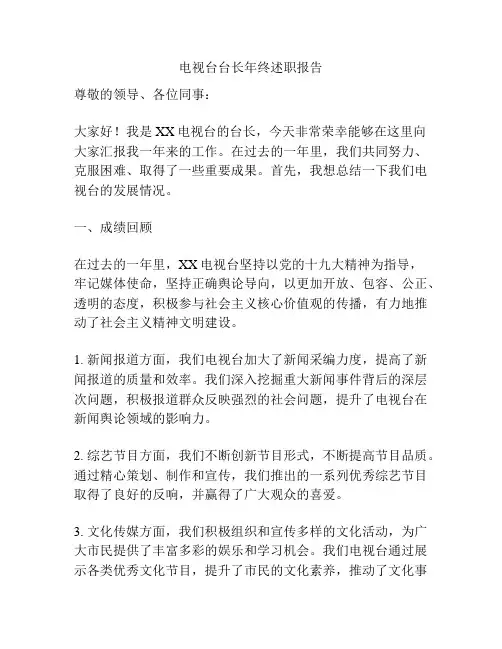 电视台台长年终述职报告

尊敬的领导、各位同事：

大家好！我是XX电视台的台长，今天非常荣幸能够在这里向大家汇报我一年来的工作。在过去的一年里，我们共同努力、克服困难、取得了一些重要成果。首先，我想总结一下我们电视台的发展情况。

一、成绩回顾

在过去的一年里，XX电视台坚持以党的十九大精神为指导，牢记媒体使命，坚持正确舆论导向，以更加开放、包容、公正、透明的态度，积极参与社会主义核心价值观的传播，有力地推动了社会主义精神文明建设。

1. 新闻报道方面，我们电视台加大了新闻采编力度，提高了新闻报道的质量和效率。我们深入挖掘重大新闻事件背后的深层次问题，积极报道群众反映强烈的社会问题，提升了电视台在新闻舆论领域的影响力。

2. 综艺节目方面，我们不断创新节目形式，不断提高节目品质。通过精心策划、制作和宣传，我们推出的一系列优秀综艺节目取得了良好的反响，并赢得了广大观众的喜爱。

3. 文化传媒方面，我们积极组织和宣传多样的文化活动，为广大市民提供了丰富多彩的娱乐和学习机会。我们电视台通过展示各类优秀文化节目，提升了市民的文化素养，推动了文化事